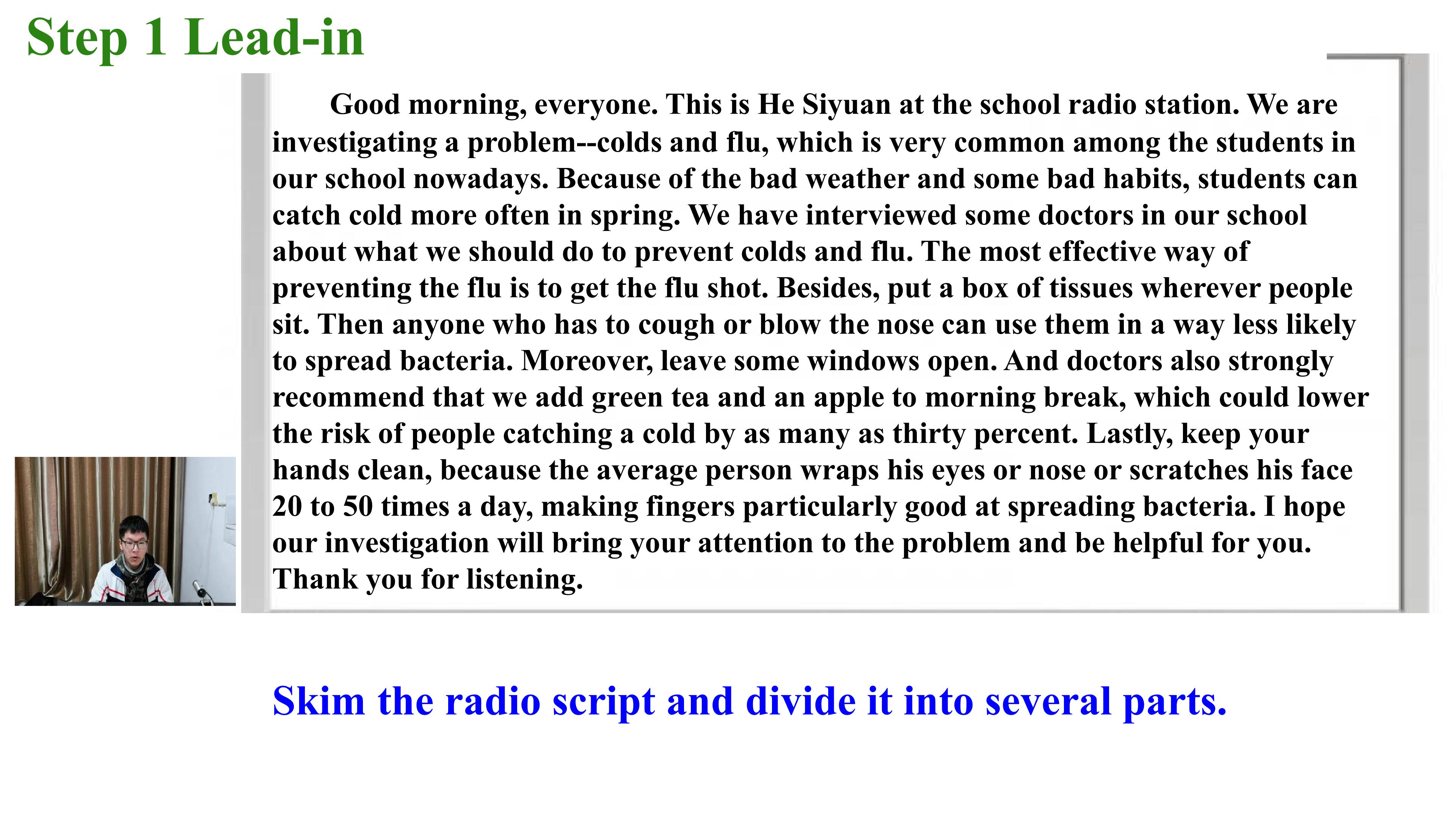 Step 1 Lead-in

Good morning, everyone. This is He Siyuan at the school radio station. We are investigating a problem--colds and flu, which is very common among the students in our school nowadays. Because of the bad weather and some bad habits, students can catch cold more often in spring. We have interviewed some doctors in our school about what we should do to prevent colds and flu. The most effective way of preventing the flu is to get the flu shot. Besides, put a box of tissues wherever people sit. Then anyone who has to cough or blow the nose can use them in a way less likely to spread bacteria. Moreover, leave some windows open. And doctors also strongly recommend that we add green tea and an apple to morning break, which could lower the risk of people catching a cold by as many as thirty percent. Lastly, keep your hands clean, because the average person wraps his eyes or nose or scratches his face 20 to 50 times a day, making fingers particularly good at spreading bacteria. I hope our investigation will bring your attention to the problem and be helpful for you. Thank you for listening.

Skim the radio script and divide it into several parts.